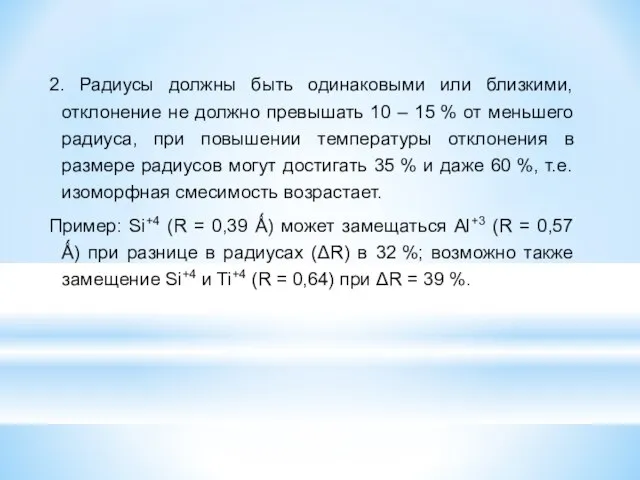 2. Радиусы должны быть одинаковыми или близкими, отклонение не должно превышать 10 – 15 % от меньшего радиуса, при повышении температуры отклонения в размере радиусов могут достигать 35 % и даже 60 %, т.е. изоморфная смесимость возрастает.

Пример: $Si^{+4}$ (R = 0,39 Ǻ) может замещаться $Al^{+3}$ (R = 0,57 Ǻ) при разнице в радиусах (ΔR) в 32 %; возможно также замещение $Si^{+4}$ и $Ti^{+4}$ (R = 0,64) при ΔR = 39 %.